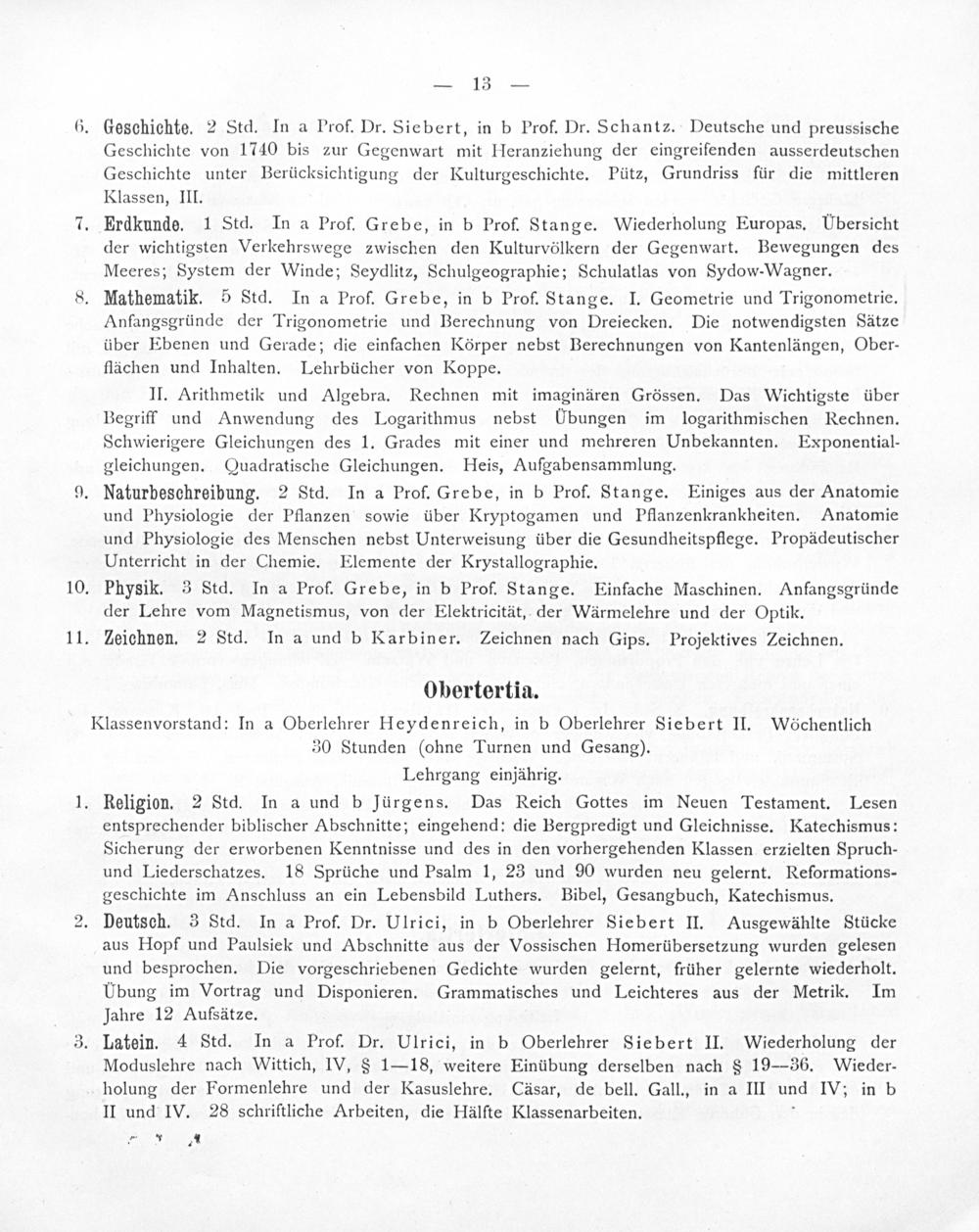 — 13 —

6. Geschichte. 2 Std. In a Prof. Dr. Siebert, in b Prof. Dr. Schantz. Deutsche und preussische Geschichte von 1740 bis zur Gegenwart mit Heranziehung der eingreifenden ausserdeutschen Geschichte unter Berücksichtigung der Kulturgeschichte. Pütz, Grundriss für die mittleren Klassen, III.

7. Erdkunde. 1 Std. In a Prof. Grebe, in b Prof. Stange. Wiederholung Europas. Übersicht der wichtigsten Verkehrswege zwischen den Kulturvölkern der Gegenwart. Bewegungen des Meeres; System der Winde; Seydlitz, Schulgeographie; Schulatlas von Sydow-Wagner.

8. Mathematik. 5 Std. In a Prof. Grebe, in b Prof. Stange. I. Geometrie und Trigonometrie. Anfangsgründe der Trigonometrie und Berechnung von Dreiecken. Die notwendigsten Sätze über Ebenen und Gerade; die einfachen Körper nebst Berechnungen von Kantenlängen, Oberflächen und Inhalten. Lehrbücher von Koppe.

II. Arithmetik und Algebra. Rechnen mit imaginären Grössen. Das Wichtigste über Begriff und Anwendung des Logarithmus nebst Übungen im logarithmischen Rechnen. Schwierigere Gleichungen des 1. Grades mit einer und mehreren Unbekannten. Exponentialgleichungen. Quadratische Gleichungen. Heis, Aufgabensammlung.

9. Naturbeschreibung. 2 Std. In a Prof. Grebe, in b Prof. Stange. Einiges aus der Anatomie und Physiologie der Pflanzen sowie über Kryptogamen und Pflanzenkrankheiten. Anatomie und Physiologie des Menschen nebst Unterweisung über die Gesundheitspflege. Propädeutischer Unterricht in der Chemie. Elemente der Krystallographie.

10. Physik. 3 Std. In a Prof. Grebe, in b Prof. Stange. Einfache Maschinen. Anfangsgründe der Lehre vom Magnetismus, von der Elektricität, der Wärmelehre und der Optik.

11. Zeichnen. 2 Std. In a und b Karbiner. Zeichnen nach Gips. Projektives Zeichnen.

Obertertia.

Klassenvorstand: In a Oberlehrer Heydenreich, in b Oberlehrer Siebert II. Wöchentlich 30 Stunden (ohne Turnen und Gesang).

Lehrgang einjährig.

1. Religion. 2 Std. In a und b Jürgens. Das Reich Gottes im Neuen Testament. Lesen entsprechender biblischer Abschnitte; eingehend: die Bergpredigt und Gleichnisse. Katechismus: Sicherung der erworbenen Kenntnisse und des in den vorhergehenden Klassen erzielten Spruch- und Liederschatzes. 18 Sprüche und Psalm 1, 23 und 90 wurden neu gelernt. Reformationsgeschichte im Anschluss an ein Lebensbild Luthers. Bibel, Gesangbuch, Katechismus.

2. Deutsch. 3 Std. In a Prof. Dr. Ulrici, in b Oberlehrer Siebert II. Ausgewählte Stücke aus Hopf und Paulsiek und Abschnitte aus der Vossischen Homerübersetzung wurden gelesen und besprochen. Die vorgeschriebenen Gedichte wurden gelernt, früher gelernte wiederholt. Übung im Vortrag und Disponieren. Grammatisches und Leichteres aus der Metrik. Im Jahre 12 Aufsätze.

3. Latein. 4 Std. In a Prof. Dr. Ulrici, in b Oberlehrer Siebert II. Wiederholung der Moduslehre nach Wittich, IV, § 1—18, weitere Einübung derselben nach § 19—36. Wiederholung der Formenlehre und der Kasuslehre. Cäsar, de bell. Gall., in a III und IV; in b II und IV. 28 schriftliche Arbeiten, die Hälfte Klassenarbeiten.